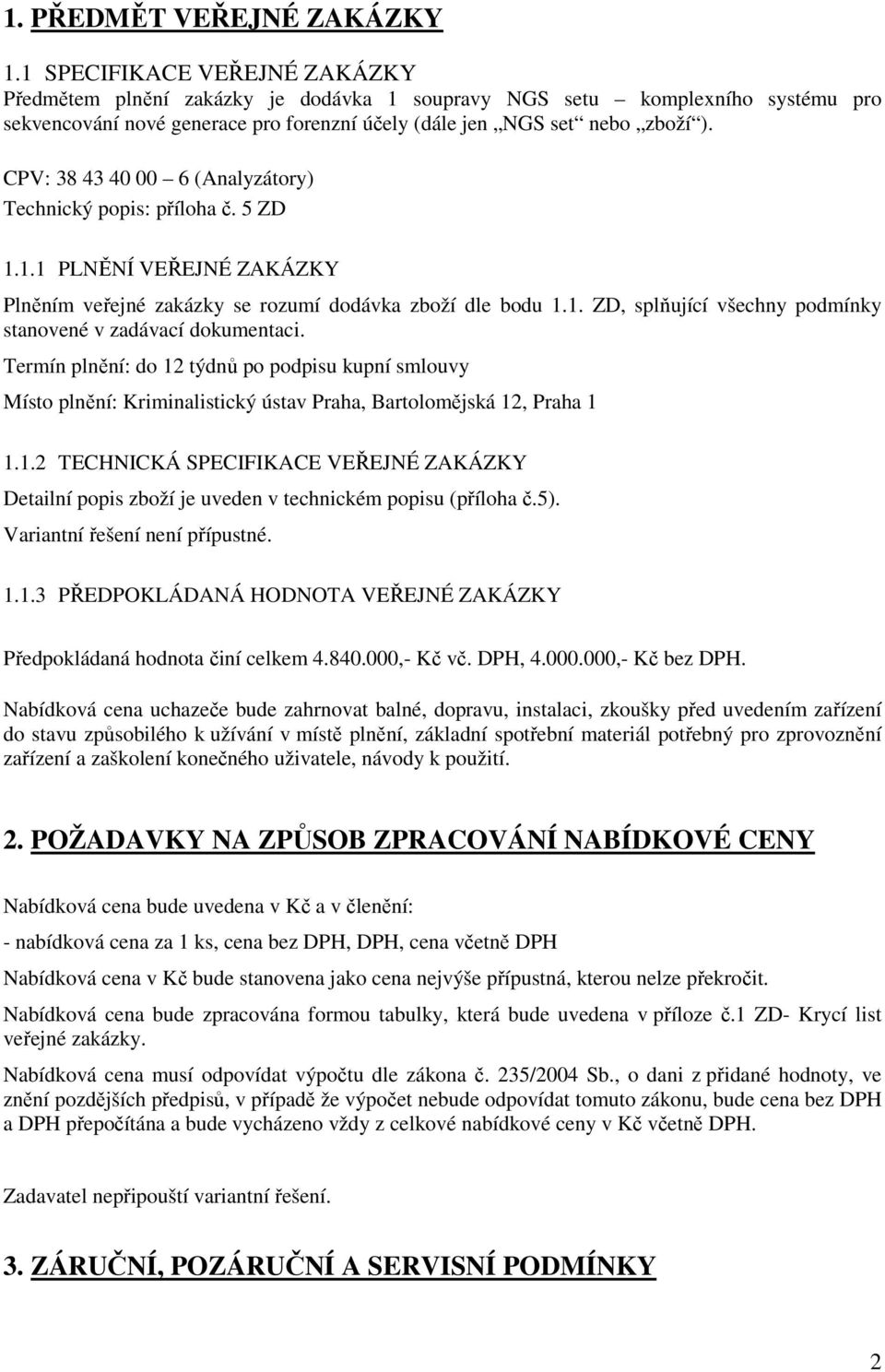 1. PŘEDMĚT VEŘEJNÉ ZAKÁZKY

1.1 SPECIFIKACE VEŘEJNÉ ZAKÁZKY
Předmětem plnění zakázky je dodávka 1 soupravy NGS setu – komplexního systému pro sekvencování nové generace pro forenzní účely (dále jen „NGS set“ nebo „zboží“).

CPV: 38 43 40 00 – 6 (Analyzátory)
Technický popis: příloha č. 5 ZD

1.1.1 PLNĚNÍ VEŘEJNÉ ZAKÁZKY

Plněním veřejné zakázky se rozumí dodávka zboží dle bodu 1.1. ZD, splňující všechny podmínky stanovené v zadávací dokumentaci.

Termín plnění: do 12 týdnů po podpisu kupní smlouvy

Místo plnění: Kriminalistický ústav Praha, Bartolomějská 12, Praha 1

1.1.2 TECHNICKÁ SPECIFIKACE VEŘEJNÉ ZAKÁZKY

Detailní popis zboží je uveden v technickém popisu (příloha č.5).
Variantní řešení není přípustné.

1.1.3 PŘEDPOKLÁDANÁ HODNOTA VEŘEJNÉ ZAKÁZKY

Předpokládaná hodnota činí celkem 4.840.000,- Kč vč. DPH, 4.000.000,- Kč bez DPH.

Nabídková cena uchazeče bude zahrnovat balné, dopravu, instalaci, zkoušky před uvedením zařízení do stavu způsobilého k užívání v místě plnění, základní spotřební materiál potřebný pro zprovoznění zařízení a zaškolení konečného uživatele, návody k použití.

2. POŽADAVKY NA ZPŮSOB ZPRACOVÁNÍ NABÍDKOVÉ CENY

Nabídková cena bude uvedena v Kč a v členění:

- nabídková cena za 1 ks, cena bez DPH, DPH, cena včetně DPH

Nabídková cena v Kč bude stanovena jako cena nejvýše přípustná, kterou nelze překročit.

Nabídková cena bude zpracována formou tabulky, která bude uvedena v příloze č.1 ZD- Krycí list veřejné zakázky.

Nabídková cena musí odpovídat výpočtu dle zákona č. 235/2004 Sb., o dani z přidané hodnoty, ve znění pozdějších předpisů, v případě že výpočet nebude odpovídat tomuto zákonu, bude cena bez DPH a DPH přepočítána a bude vycházeno vždy z celkové nabídkové ceny v Kč včetně DPH.

Zadavatel nepřipouští variantní řešení.

3. ZÁRUČNÍ, POZÁRUČNÍ A SERVISNÍ PODMÍNKY

2